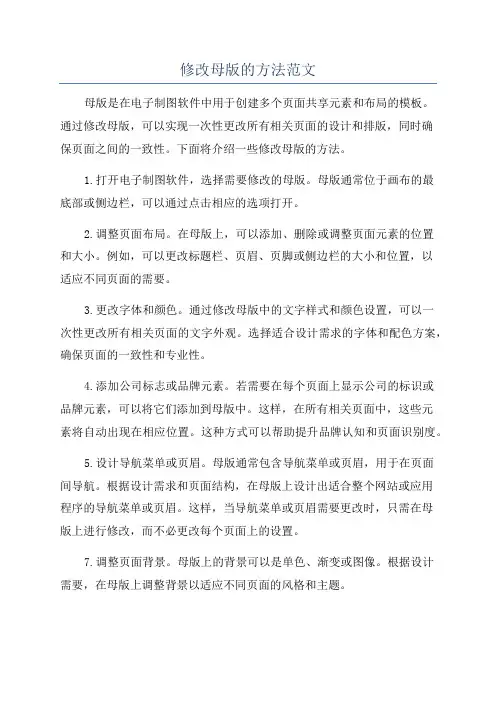 修改母版的方法范文

母版是在电子制图软件中用于创建多个页面共享元素和布局的模板。通过修改母版，可以实现一次性更改所有相关页面的设计和排版，同时确保页面之间的一致性。下面将介绍一些修改母版的方法。

1.打开电子制图软件，选择需要修改的母版。母版通常位于画布的最底部或侧边栏，可以通过点击相应的选项打开。

2.调整页面布局。在母版上，可以添加、删除或调整页面元素的位置和大小。例如，可以更改标题栏、页眉、页脚或侧边栏的大小和位置，以适应不同页面的需要。

3.更改字体和颜色。通过修改母版中的文字样式和颜色设置，可以一次性更改所有相关页面的文字外观。选择适合设计需求的字体和配色方案，确保页面的一致性和专业性。

4.添加公司标志或品牌元素。若需要在每个页面上显示公司的标识或品牌元素，可以将它们添加到母版中。这样，在所有相关页面中，这些元素将自动出现在相应位置。这种方式可以帮助提升品牌认知和页面识别度。

5.设计导航菜单或页眉。母版通常包含导航菜单或页眉，用于在页面间导航。根据设计需求和页面结构，在母版上设计出适合整个网站或应用程序的导航菜单或页眉。这样，当导航菜单或页眉需要更改时，只需在母版上进行修改，而不必更改每个页面上的设置。

7.调整页面背景。母版上的背景可以是单色、渐变或图像。根据设计需要，在母版上调整背景以适应不同页面的风格和主题。